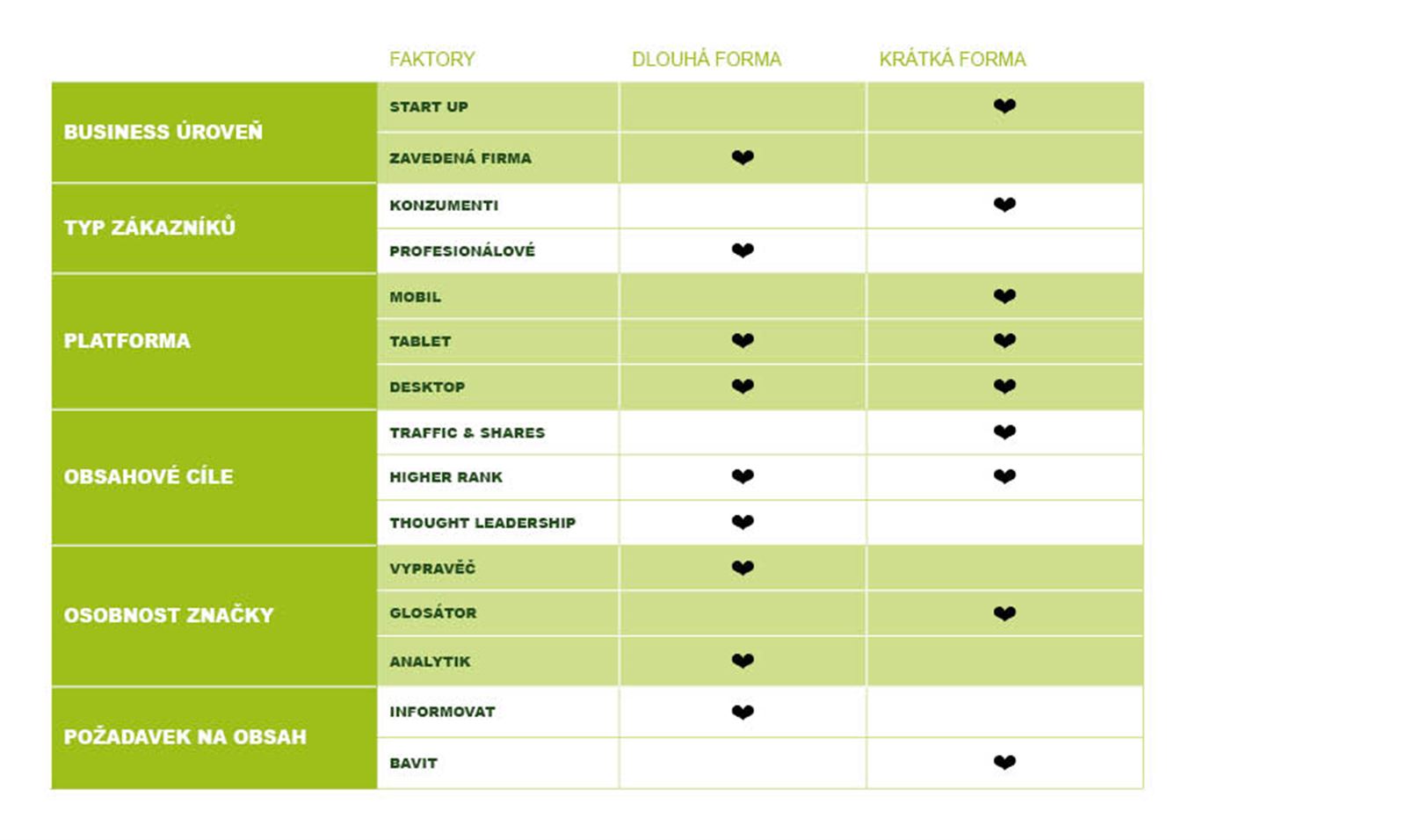 | | FAKTORY | DLOUHÁ FORMA | KRÁTKÁ FORMA |
|---|---|---|---|
| BUSINESS ÚROVEŇ | START UP | | ❤ |
| | ZAVEDENÁ FIRMA | ❤ | |
| TYP ZÁKAZNÍKŮ | KONZUMENTI | | ❤ |
| | PROFESIONÁLOVÉ | ❤ | |
| PLATFORMA | MOBIL | | ❤ |
| | TABLET | ❤ | ❤ |
| | DESKTOP | ❤ | ❤ |
| OBSAHOVÉ CÍLE | TRAFFIC & SHARES | | ❤ |
| | HIGHER RANK | ❤ | ❤ |
| | THOUGHT LEADERSHIP | ❤ | |
| OSOBNOST ZNAČKY | VYPRAVĚČ | ❤ | |
| | GLOSÁTOR | | ❤ |
| | ANALYTIK | ❤ | |
| POŽADAVEK NA OBSAH | INFORMOVAT | ❤ | |
| | BAVIT | | ❤ |